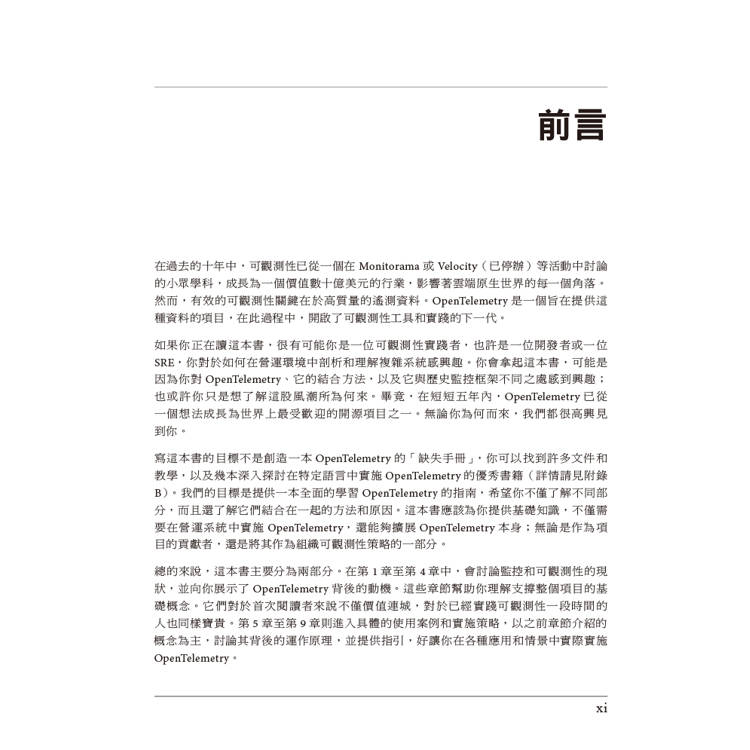 前言

在過去的十年中，可觀測性已從一個在 Monitorama 或 Velocity（已停辦）等活動中討論的小眾學科，成長為一個價值數十億美元的行業，影響著雲端原生世界的每一個角落。然而，有效的可觀測性關鍵在於高質量的遙測資料。OpenTelemetry 是一個旨在提供這種資料的項目，在此過程中，開啟了可觀測性工具和實踐的下一代。

如果你正在讀這本書，很有可能你是一位可觀測性實踐者，也許是一位開發者或一位 SRE，你對於如何在營運環境中剖析和理解複雜系統感興趣。你會拿起這本書，可能是因為你對 OpenTelemetry、它的結合方法，以及它與歷史監控框架不同之處感到興趣；也或許你只是想了解這股風潮所為何來。畢竟，在短短五年內，OpenTelemetry 已從一個想法成長為世界上最受歡迎的開源項目之一。無論你為何而來，我們都很高興見到你。

寫這本書的目標不是創造一本 OpenTelemetry 的「缺失手冊」，你可以找到許多文件和教學，以及幾本深入探討在特定語言中實施 OpenTelemetry 的優秀書籍（詳情請見附錄 B）。我們的目標是提供一本全面的學習 OpenTelemetry 的指南，希望你不僅了解不同部分，而且還了解它們結合在一起的方法和原因。這本書應該為你提供基礎知識，不僅需要在營運系統中實施 OpenTelemetry，還能夠擴展 OpenTelemetry 本身；無論是作為項目的貢獻者，還是將其作為組織可觀測性策略的一部分。

總的來說，這本書主要分為兩部分。在第 1 章至第 4 章中，會討論監控和可觀測性的現狀，並向你展示了 OpenTelemetry 背後的動機。這些章節幫助你理解支撐整個項目的基礎概念。它們對於首次閱讀者來說不僅價值連城，對於已經實踐可觀測性一段時間的人也同樣寶貴。第 5 章至第 9 章則進入具體的使用案例和實施策略，以之前章節介紹的概念為主，討論其背後的運作原理，並提供指引，好讓你在各種應用和情景中實際實施 OpenTelemetry。

xi